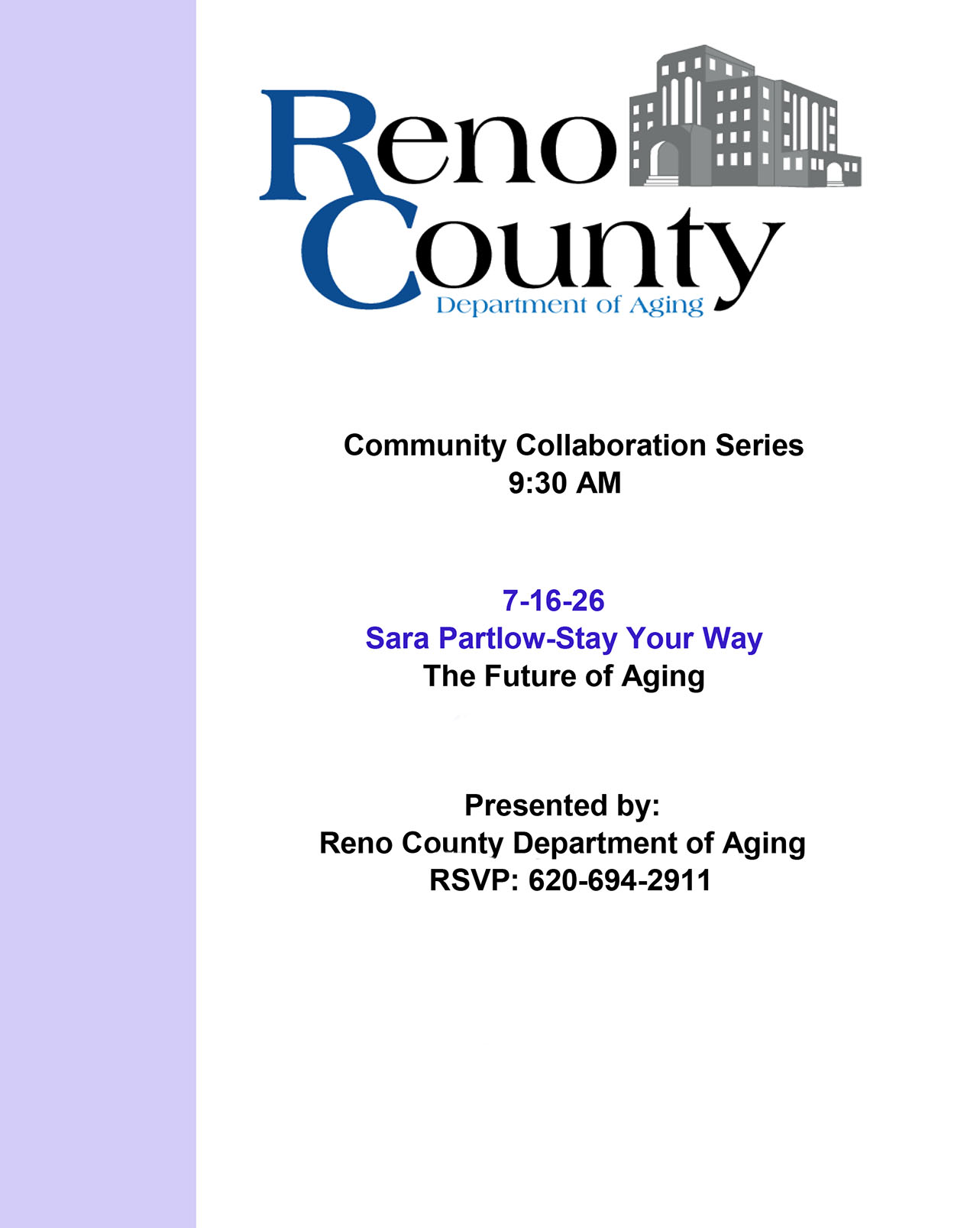 Reno County
Department of Aging

Community Collaboration Series
9:30 AM

7-16-26
Sara Partlow-Stay Your Way
The Future of Aging

Presented by:
Reno County Department of Aging
RSVP: 620-694-2911